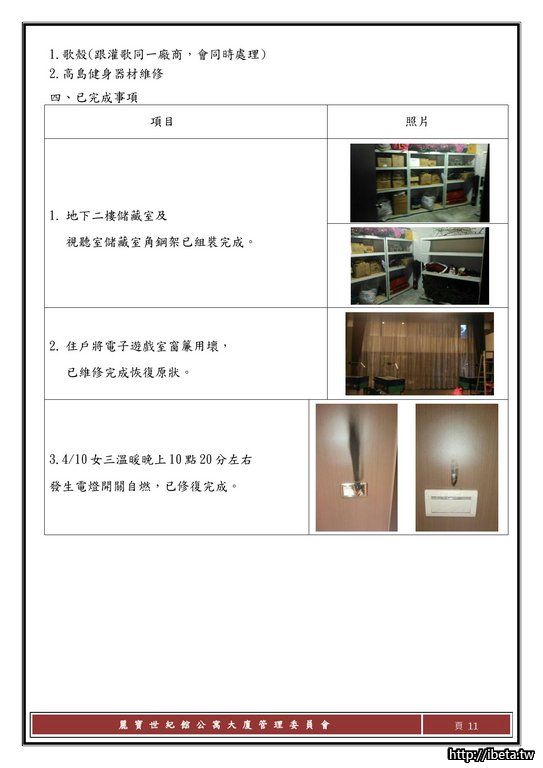 1.歌殼(跟灌歌同一廠商，會同時處理)
2.高島健身器材維修
四、已完成事項

| 項目 | 照片 |
|---|---|
| 1.地下二樓儲藏室及視聽室儲藏室角鋼架已組裝完成。 | |
| 2.住戶將電子遊戲室窗簾用壞，已維修完成恢復原狀。 | |
| 3.4/10女三溫暖晚上10點20分左右發生電燈開關自燃，已修復完成。 | |

麗寶世紀館公寓大廈管理委員會
頁11

http://ibeta.tw